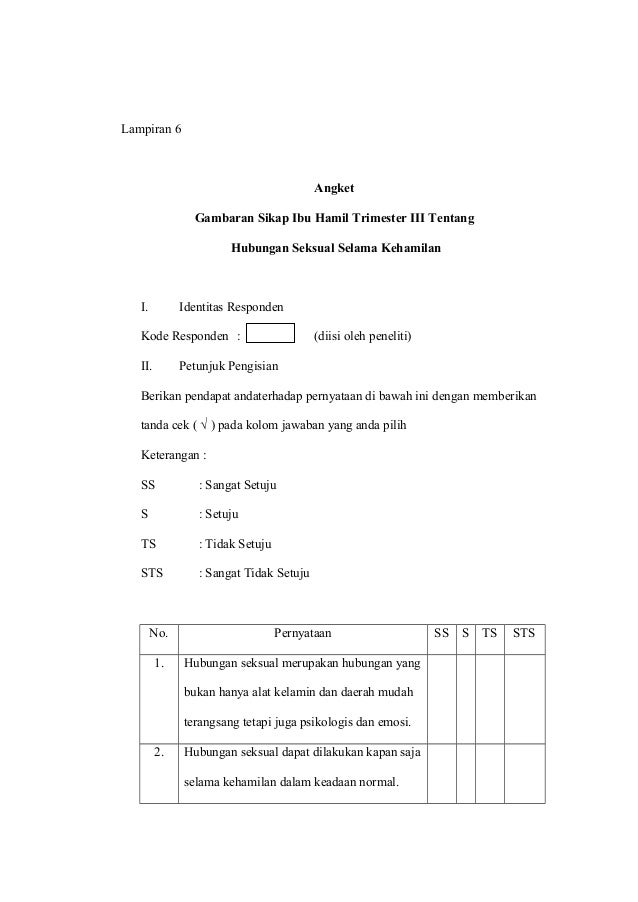 Lampiran 6

Angket

Gambaran Sikap Ibu Hamil Trimester III Tentang

Hubungan Seksual Selama Kehamilan

I. Identitas Responden

Kode Responden : (diisi oleh peneliti)

II. Petunjuk Pengisian

Berikan pendapat andaterhadap pernyataan di bawah ini dengan memberikan tanda cek ( √ ) pada kolom jawaban yang anda pilih

Keterangan :

SS : Sangat Setuju

S : Setuju

TS : Tidak Setuju

STS : Sangat Tidak Setuju

| No. | Pernyataan | SS | S | TS | STS |
|---|---|---|---|---|---|
| 1. | Hubungan seksual merupakan hubungan yang bukan hanya alat kelamin dan daerah mudah terangsang tetapi juga psikologis dan emosi. | | | | |
| 2. | Hubungan seksual dapat dilakukan kapan saja selama kehamilan dalam keadaan normal. | | | | |